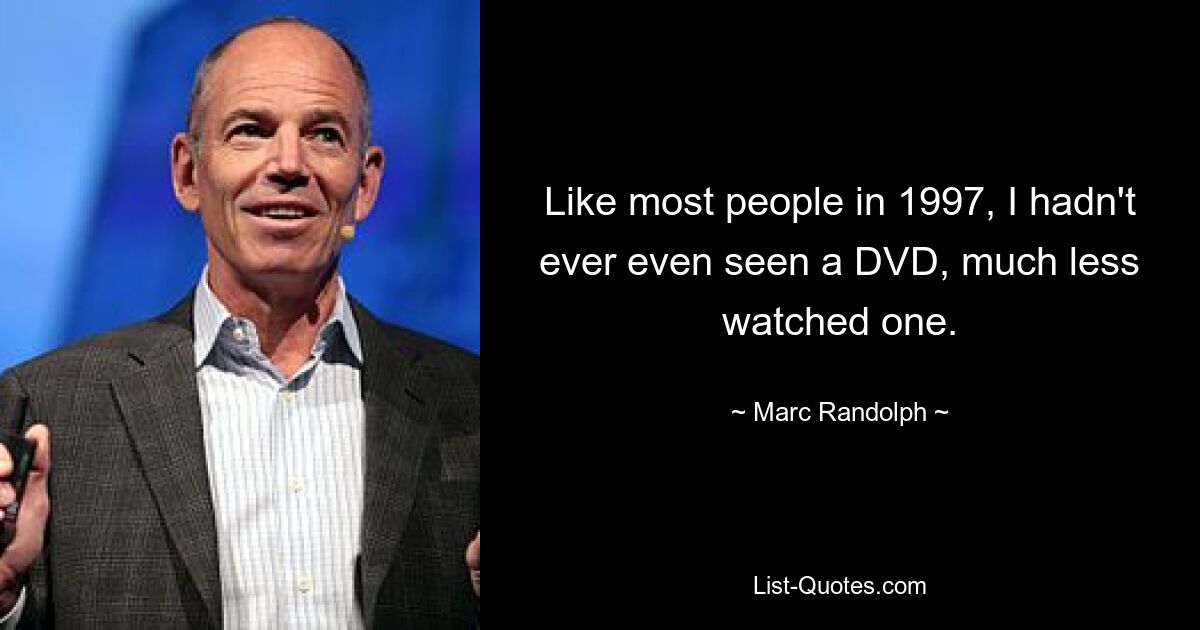 Like most people in 1997, I hadn't ever even seen a DVD, much less watched one.

~ Marc Randolph ~

List-Quotes.com